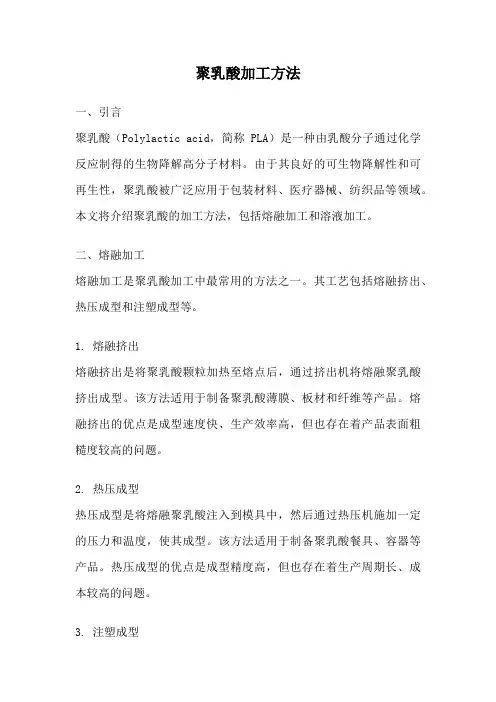 聚乳酸加工方法

一、引言

聚乳酸（Polylactic acid，简称 PLA）是一种由乳酸分子通过化学反应制得的生物降解高分子材料。由于其良好的可生物降解性和可再生性，聚乳酸被广泛应用于包装材料、医疗器械、纺织品等领域。本文将介绍聚乳酸的加工方法，包括熔融加工和溶液加工。

二、熔融加工

熔融加工是聚乳酸加工中最常用的方法之一。其工艺包括熔融挤出、热压成型和注塑成型等。

1. 熔融挤出

熔融挤出是将聚乳酸颗粒加热至熔点后，通过挤出机将熔融聚乳酸挤出成型。该方法适用于制备聚乳酸薄膜、板材和纤维等产品。熔融挤出的优点是成型速度快、生产效率高，但也存在着产品表面粗糙度较高的问题。

2. 热压成型

热压成型是将熔融聚乳酸注入到模具中，然后通过热压机施加一定的压力和温度，使其成型。该方法适用于制备聚乳酸餐具、容器等产品。热压成型的优点是成型精度高，但也存在着生产周期长、成本较高的问题。

3. 注塑成型